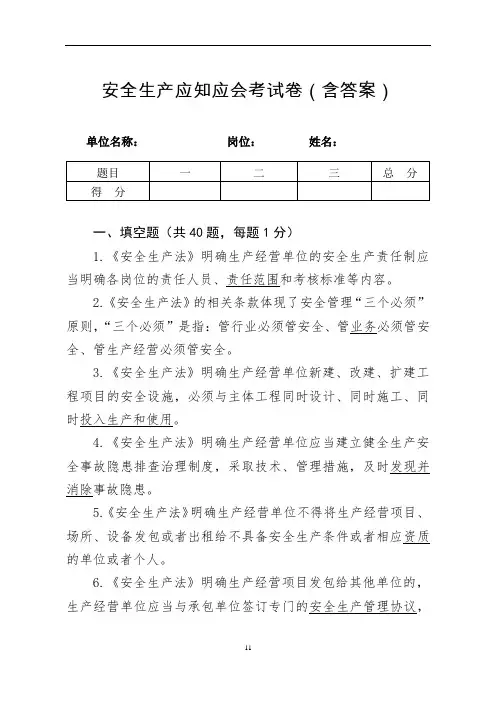 安全生产应知应会考试卷（含答案）

单位名称：　　　　　　岗位：　　　　姓名：

| 题目 | 一 | 二 | 三 | 总　分 |
|---|---|---|---|---|
| 得　分 | | | | |

一、填空题（共 40 题，每题 1 分）

1.《安全生产法》明确生产经营单位的安全生产责任制应当明确各岗位的责任人员、责任范围和考核标准等内容。

2.《安全生产法》的相关条款体现了安全管理“三个必须”原则，“三个必须”是指：管行业必须管安全、管业务必须管安全、管生产经营必须管安全。

3.《安全生产法》明确生产经营单位新建、改建、扩建工程项目的安全设施，必须与主体工程同时设计、同时施工、同时投入生产和使用。

4.《安全生产法》明确生产经营单位应当建立健全生产安全事故隐患排查治理制度，采取技术、管理措施，及时发现并消除事故隐患。

5.《安全生产法》明确生产经营单位不得将生产经营项目、场所、设备发包或者出租给不具备安全生产条件或者相应资质的单位或者个人。

6.《安全生产法》明确生产经营项目发包给其他单位的，生产经营单位应当与承包单位签订专门的安全生产管理协议，

11